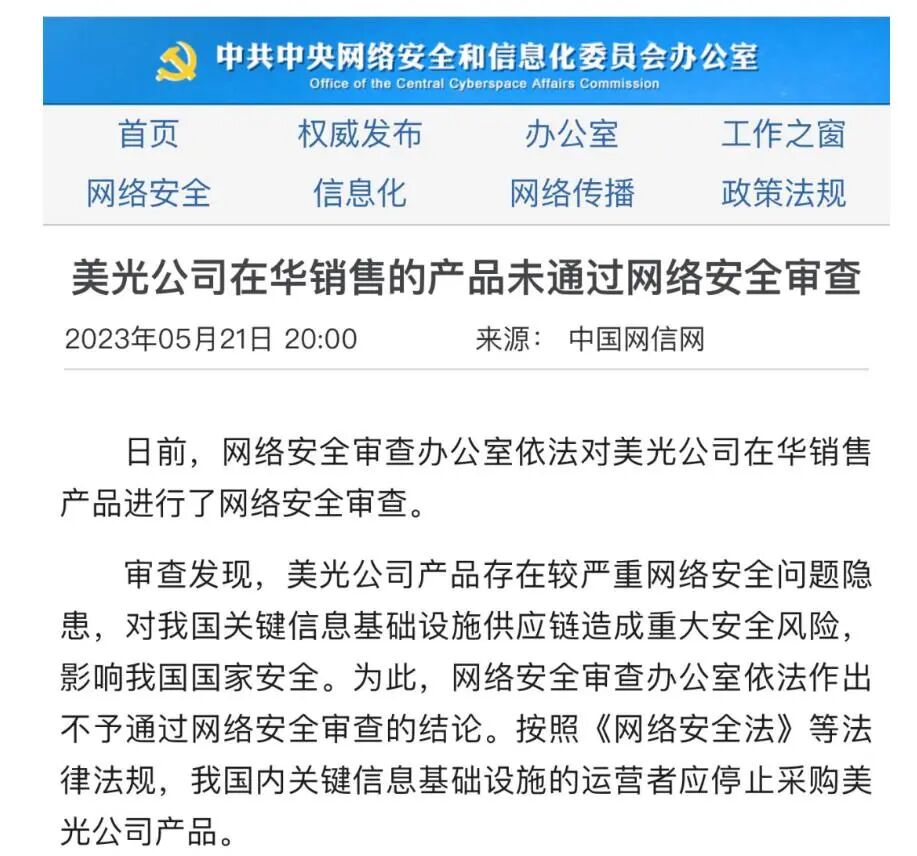 中共中央网络安全和信息化委员会办公室
Office of the Central Cyberspace Affairs Commission

首页 权威发布 办公室 工作之窗
网络安全 信息化 网络传播 政策法规

美光公司在华销售的产品未通过网络安全审查

2023年05月21日 20:00 来源: 中国网信网

日前，网络安全审查办公室依法对美光公司在华销售产品进行了网络安全审查。

审查发现，美光公司产品存在较严重网络安全问题隐患，对我国关键信息基础设施供应链造成重大安全风险，影响我国国家安全。为此，网络安全审查办公室依法作出不予通过网络安全审查的结论。按照《网络安全法》等法律法规，我国内关键信息基础设施的运营者应停止采购美光公司产品。